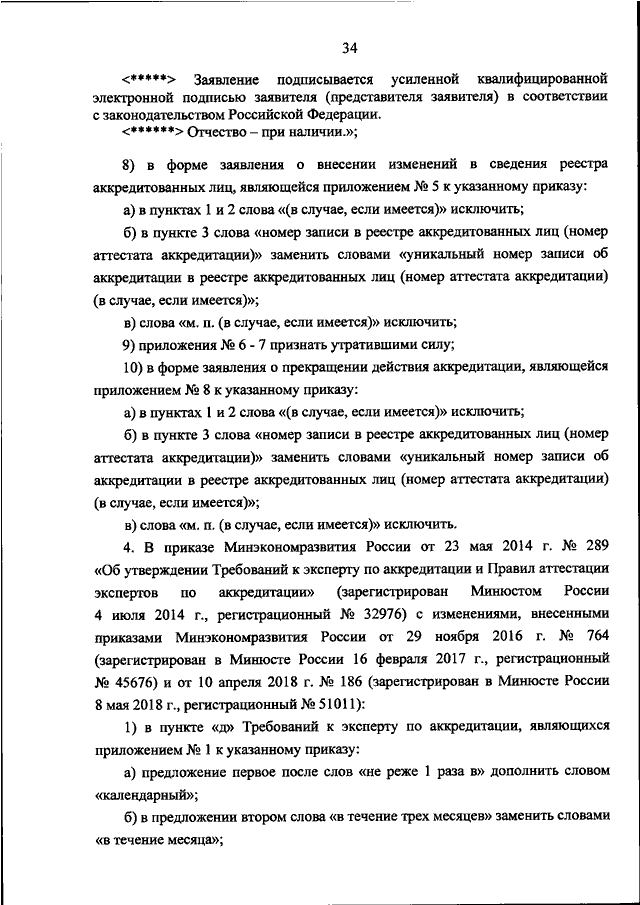 34

<*****> Заявление подписывается усиленной квалифицированной электронной подписью заявителя (представителя заявителя) в соответствии с законодательством Российской Федерации.
<******> Отчество – при наличии.»;

8) в форме заявления о внесении изменений в сведения реестра аккредитованных лиц, являющейся приложением № 5 к указанному приказу:

а) в пунктах 1 и 2 слова «(в случае, если имеется)» исключить;

б) в пункте 3 слова «номер записи в реестре аккредитованных лиц (номер аттестата аккредитации)» заменить словами «уникальный номер записи об аккредитации в реестре аккредитованных лиц (номер аттестата аккредитации) (в случае, если имеется)»;

в) слова «м. п. (в случае, если имеется)» исключить;

9) приложения № 6 - 7 признать утратившими силу;

10) в форме заявления о прекращении действия аккредитации, являющейся приложением № 8 к указанному приказу:

а) в пунктах 1 и 2 слова «(в случае, если имеется)» исключить;

б) в пункте 3 слова «номер записи в реестре аккредитованных лиц (номер аттестата аккредитации)» заменить словами «уникальный номер записи об аккредитации в реестре аккредитованных лиц (номер аттестата аккредитации) (в случае, если имеется)»;

в) слова «м. п. (в случае, если имеется)» исключить.

4. В приказе Минэкономразвития России от 23 мая 2014 г. № 289 «Об утверждении Требований к эксперту по аккредитации и Правил аттестации экспертов по аккредитации» (зарегистрирован Минюстом России 4 июля 2014 г., регистрационный № 32976) с изменениями, внесенными приказами Минэкономразвития России от 29 ноября 2016 г. № 764 (зарегистрирован в Минюсте России 16 февраля 2017 г., регистрационный № 45676) и от 10 апреля 2018 г. № 186 (зарегистрирован в Минюсте России 8 мая 2018 г., регистрационный № 51011):

1) в пункте «д» Требований к эксперту по аккредитации, являющихся приложением № 1 к указанному приказу:

а) предложение первое после слов «не реже 1 раза в» дополнить словом «календарный»;

б) в предложении втором слова «в течение трех месяцев» заменить словами «в течение месяца»;